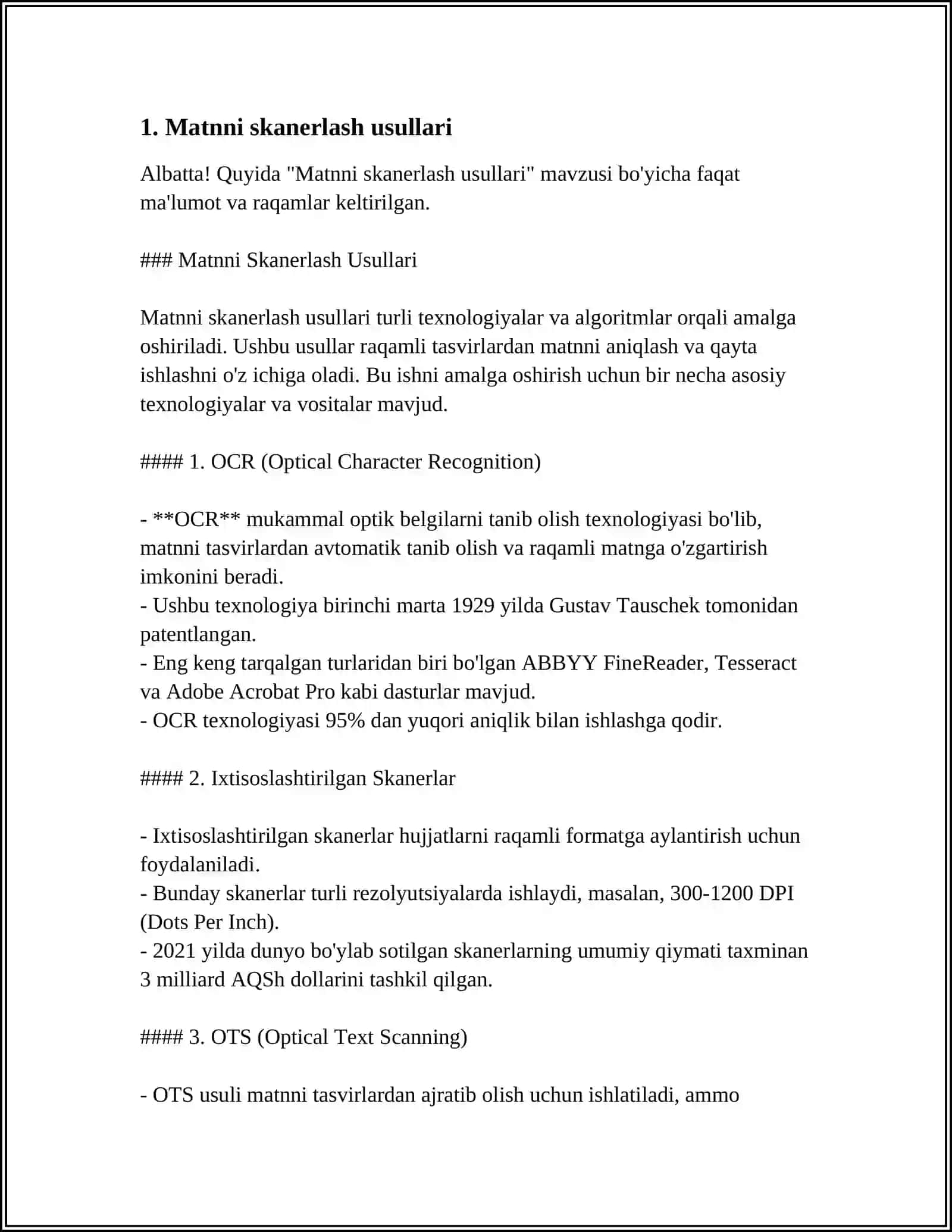 1. Matnni skanerlash usullari

Albatta! Quyida "Matnni skanerlash usullari" mavzusi bo'yicha faqat ma'lumot va raqamlar keltirilgan.

### Matnni Skanerlash Usullari

Matnni skanerlash usullari turli texnologiyalar va algoritmlar orqali amalga oshiriladi. Ushbu usullar raqamli tasvirlardan matnni aniqlash va qayta ishlashni o'z ichiga oladi. Bu ishni amalga oshirish uchun bir necha asosiy texnologiyalar va vositalar mavjud.

#### 1. OCR (Optical Character Recognition)

- **OCR** mukammal optik belgilarni tanib olish texnologiyasi bo'lib, matnni tasvirlardan avtomatik tanib olish va raqamli matnga o'zgartirish imkonini beradi.
- Ushbu texnologiya birinchi marta 1929 yilda Gustav Tauschek tomonidan patentlangan.
- Eng keng tarqalgan turlaridan biri bo'lgan ABBYY FineReader, Tesseract va Adobe Acrobat Pro kabi dasturlar mavjud.
- OCR texnologiyasi 95% dan yuqori aniqlik bilan ishlashga qodir.

#### 2. Ixtisoslashtirilgan Skanerlar

- Ixtisoslashtirilgan skanerlar hujjatlarni raqamli formatga aylantirish uchun foydalaniladi.
- Bunday skanerlar turli rezolyutsiyalarda ishlaydi, masalan, 300-1200 DPI (Dots Per Inch).
- 2021 yilda dunyo bo'ylab sotilgan skanerlarning umumiy qiymati taxminan 3 milliard AQSh dollarini tashkil qilgan.

#### 3. OTS (Optical Text Scanning)

- OTS usuli matnni tasvirlardan ajratib olish uchun ishlatiladi, ammo